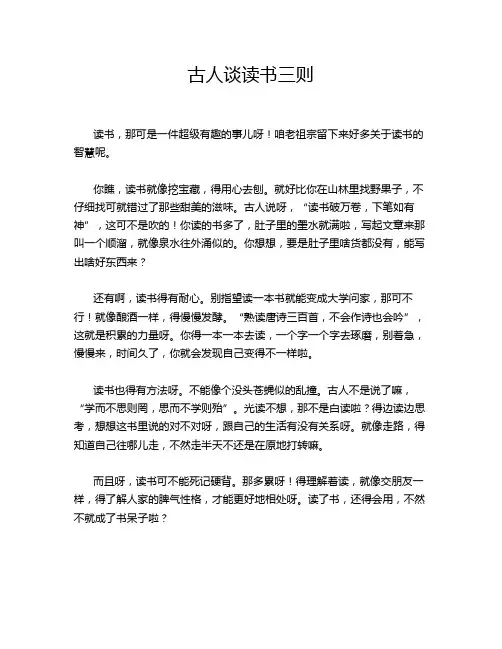 古人谈读书三则

读书，那可是一件超级有趣的事儿呀！咱老祖宗留下来好多关于读书的智慧呢。

你瞧，读书就像挖宝藏，得用心去刨。就好比你在山林里找野果子，不仔细找可就错过了那些甜美的滋味。古人说呀，“读书破万卷，下笔如有神”，这可不是吹的！你读的书多了，肚子里的墨水就满啦，写起文章来那叫一个顺溜，就像泉水往外涌似的。你想想，要是肚子里啥货都没有，能写出啥好东西来？

还有啊，读书得有耐心。别指望读一本书就能变成大学问家，那可不行！就像酿酒一样，得慢慢发酵。“熟读唐诗三百首，不会作诗也会吟”，这就是积累的力量呀。你得一本一本去读，一个字一个字去琢磨，别着急，慢慢来，时间久了，你就会发现自己变得不一样啦。

读书也得有方法呀。不能像个没头苍蝇似的乱撞。古人不是说了嘛，“学而不思则罔，思而不学则殆”。光读不想，那不是白读啦？得边读边思考，想想这书里说的对不对呀，跟自己的生活有没有关系呀。就像走路，得知道自己往哪儿走，不然走半天不还是在原地打转嘛。

而且呀，读书可不能死记硬背。那多累呀！得理解着读，就像交朋友一样，得了解人家的脾气性格，才能更好地相处呀。读了书，还得会用，不然不就成了书呆子啦？